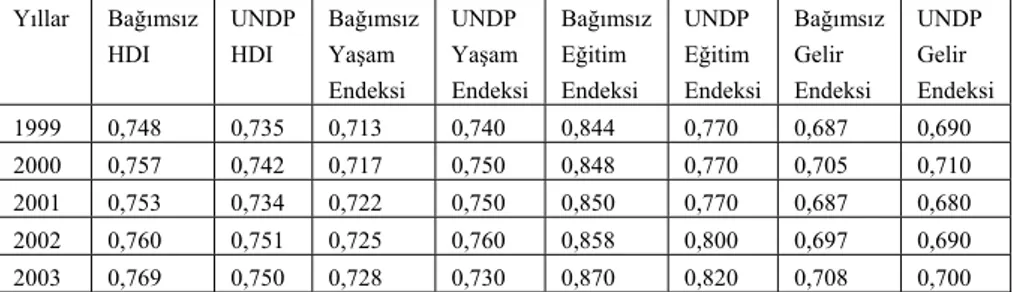 | Yıllar | Bağımsız HDI | UNDP HDI | Bağımsız Yaşam Endeksi | UNDP Yaşam Endeksi | Bağımsız Eğitim Endeksi | UNDP Eğitim Endeksi | Bağımsız Gelir Endeksi | UNDP Gelir Endeksi |
|---|---|---|---|---|---|---|---|---|
| 1999 | 0,748 | 0,735 | 0,713 | 0,740 | 0,844 | 0,770 | 0,687 | 0,690 |
| 2000 | 0,757 | 0,742 | 0,717 | 0,750 | 0,848 | 0,770 | 0,705 | 0,710 |
| 2001 | 0,753 | 0,734 | 0,722 | 0,750 | 0,850 | 0,770 | 0,687 | 0,680 |
| 2002 | 0,760 | 0,751 | 0,725 | 0,760 | 0,858 | 0,800 | 0,697 | 0,690 |
| 2003 | 0,769 | 0,750 | 0,728 | 0,730 | 0,870 | 0,820 | 0,708 | 0,700 |